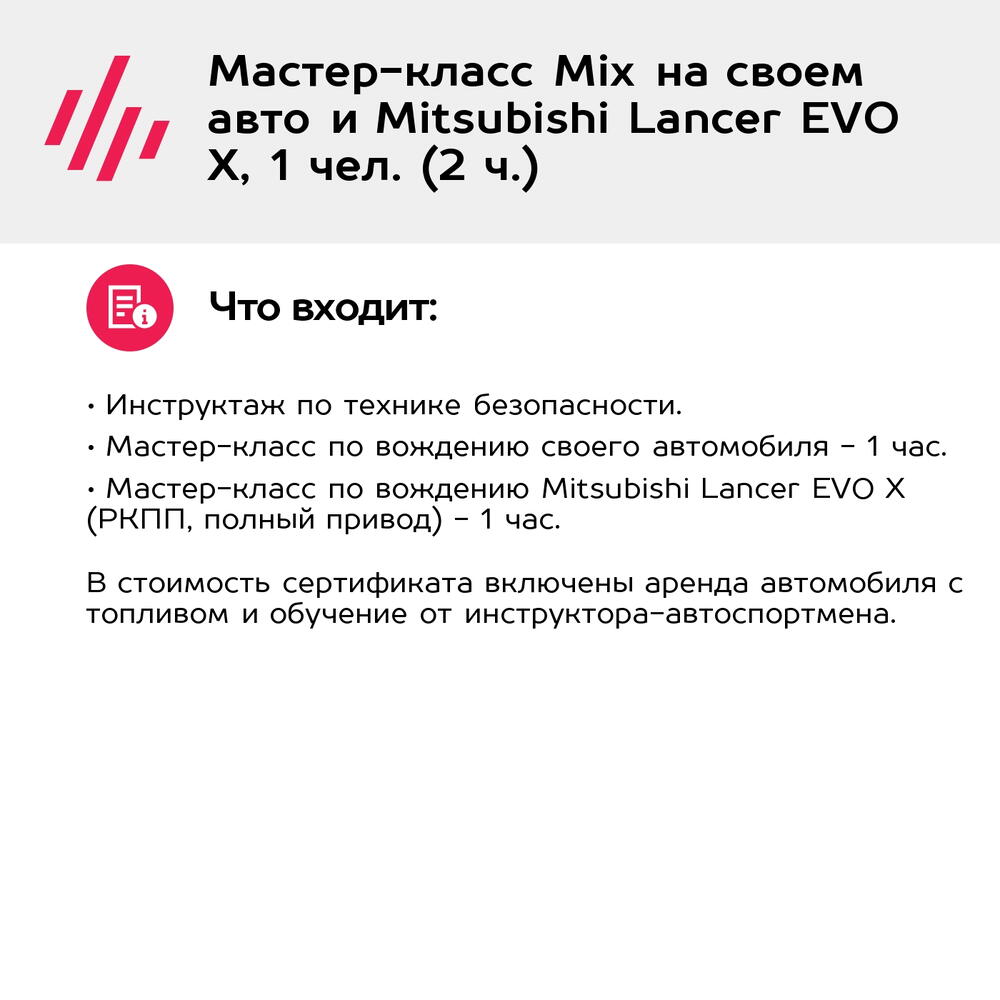 Мастер-класс Mix на своем авто и Mitsubishi Lancer EVO X, 1 чел. (2 ч.)

Что входит:

• Инструктаж по технике безопасности.
• Мастер-класс по вождению своего автомобиля - 1 час.
• Мастер-класс по вождению Mitsubishi Lancer EVO X (РКПП, полный привод) - 1 час.

В стоимость сертификата включены аренда автомобиля с топливом и обучение от инструктора-автоспортмена.